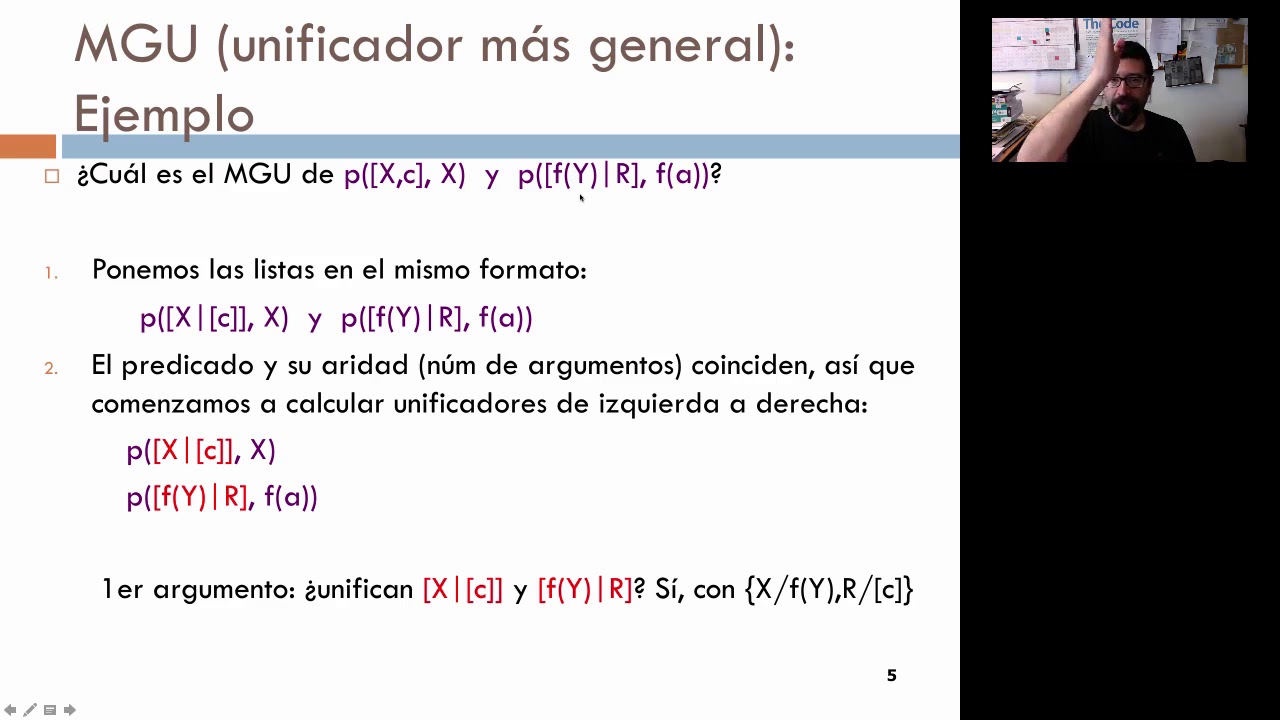 MGU (unificador más general): Ejemplo

¿Cuál es el MGU de p([X,c], X) y p([f(Y)|R], f(a))?

1. Ponemos las listas en el mismo formato:

p([X|[c]], X) y p([f(Y)|R], f(a))

2. El predicado y su aridad (núm de argumentos) coinciden, así que comenzamos a calcular unificadores de izquierda a derecha:

p([X|[c]], X)

p([f(Y)|R], f(a))

1er argumento: ¿unifican [X|[c]] y [f(Y)|R]? Sí, con {X/f(Y),R/[c]}

5

The Code